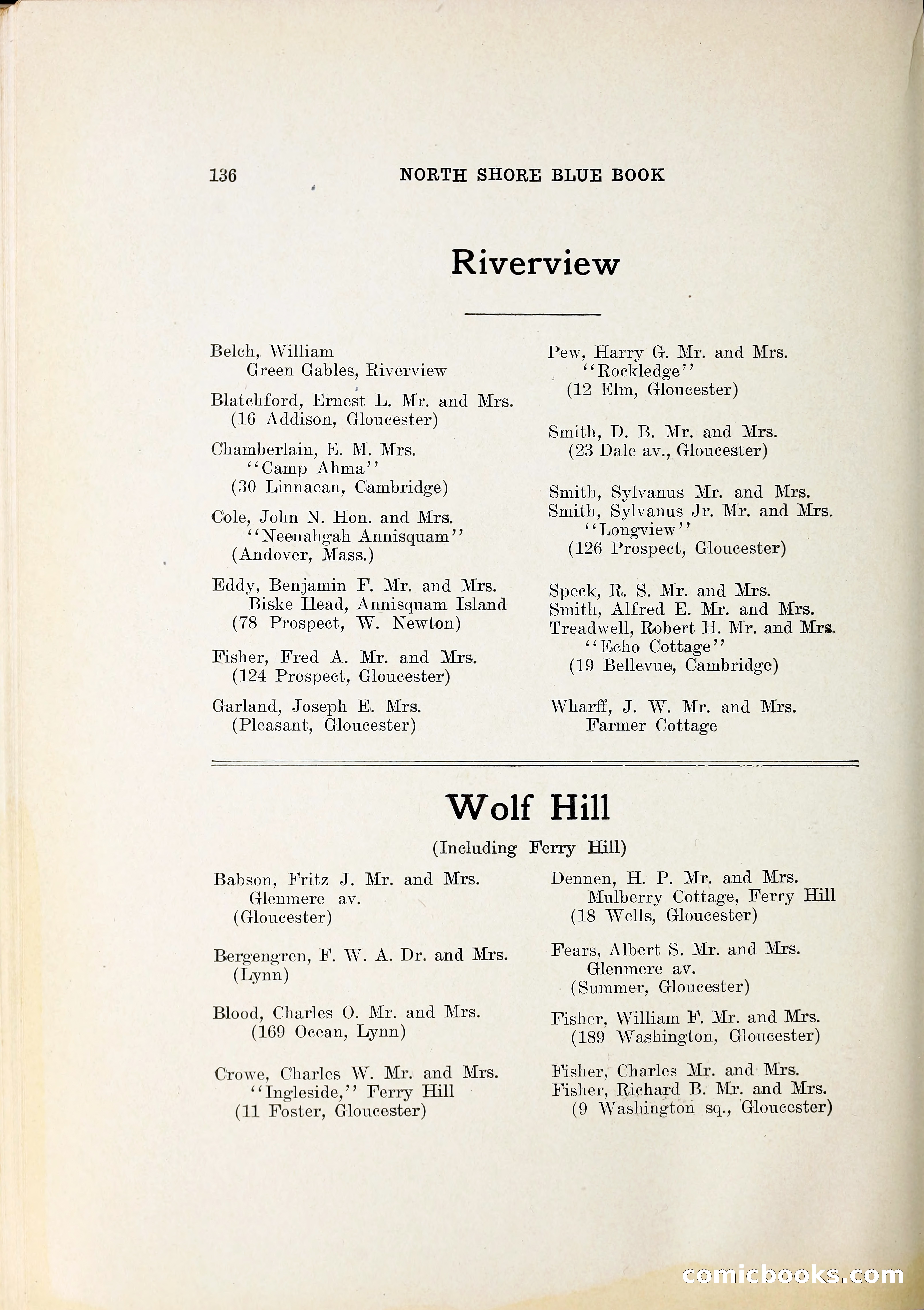 136 NORTH SHORE BLUE BOOK

Riverview

Belch, William
Green Gables, Riverview

Blatchford, Ernest L. Mr. and Mrs.
(16 Addison, Gloucester)

Chamberlain, E. M. Mrs.
"Camp Ahma"
(30 Linnaean, Cambridge)

Cole, John N. Hon. and Mrs.
"Neenahgah Annisquam"
(Andover, Mass.)

Eddy, Benjamin F. Mr. and Mrs.
Biske Head, Annisquam Island
(78 Prospect, W. Newton)

Fisher, Fred A. Mr. and Mrs.
(124 Prospect, Gloucester)

Garland, Joseph E. Mrs.
(Pleasant, Gloucester)

Pew, Harry G. Mr. and Mrs.
"Rockledge"
(12 Elm, Gloucester)

Smith, D. B. Mr. and Mrs.
(23 Dale av., Gloucester)

Smith, Sylvanus Mr. and Mrs.
Smith, Sylvanus Jr. Mr. and Mrs.
"Longview"
(126 Prospect, Gloucester)

Speck, R. S. Mr. and Mrs.
Smith, Alfred E. Mr. and Mrs.
Treadwell, Robert H. Mr. and Mrs.
"Echo Cottage"
(19 Bellevue, Cambridge)

Wharff, J. W. Mr. and Mrs.
Farmer Cottage

Wolf Hill

(Including Ferry Hill)

Babson, Fritz J. Mr. and Mrs.
Glenmere av.
(Gloucester)

Bergengren, F. W. A. Dr. and Mrs.
(Lynn)

Blood, Charles O. Mr. and Mrs.
(169 Ocean, Lynn)

Crowe, Charles W. Mr. and Mrs.
"Ingleside," Ferry Hill
(11 Foster, Gloucester)

Dennen, H. P. Mr. and Mrs.
Mulberry Cottage, Ferry Hill
(18 Wells, Gloucester)

Fears, Albert S. Mr. and Mrs.
Glenmere av.
(Summer, Gloucester)

Fisher, William F. Mr. and Mrs.
(189 Washington, Gloucester)

Fisher, Charles Mr. and Mrs.
Fisher, Richard B. Mr. and Mrs.
(9 Washington sq., Gloucester)

comicbooks.com